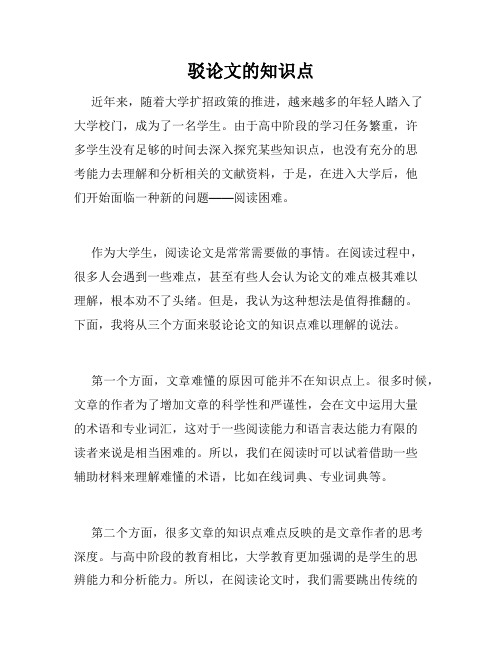 驳论文的知识点

近年来，随着大学扩招政策的推进，越来越多的年轻人踏入了大学校门，成为了一名学生。由于高中阶段的学习任务繁重，许多学生没有足够的时间去深入探究某些知识点，也没有充分的思考能力去理解和分析相关的文献资料，于是，在进入大学后，他们开始面临一种新的问题——阅读困难。

作为大学生，阅读论文是常常需要做的事情。在阅读过程中，很多人会遇到一些难点，甚至有些人会认为论文的难点极其难以理解，根本劝不了头绪。但是，我认为这种想法是值得推翻的。下面，我将从三个方面来驳论论文的知识点难以理解的说法。

第一个方面，文章难懂的原因可能并不在知识点上。很多时候，文章的作者为了增加文章的科学性和严谨性，会在文中运用大量的术语和专业词汇，这对于一些阅读能力和语言表达能力有限的读者来说是相当困难的。所以，我们在阅读时可以试着借助一些辅助材料来理解难懂的术语，比如在线词典、专业词典等。

第二个方面，很多文章的知识点难点反映的是文章作者的思考深度。与高中阶段的教育相比，大学教育更加强调的是学生的思辨能力和分析能力。所以，在阅读论文时，我们需要跳出传统的